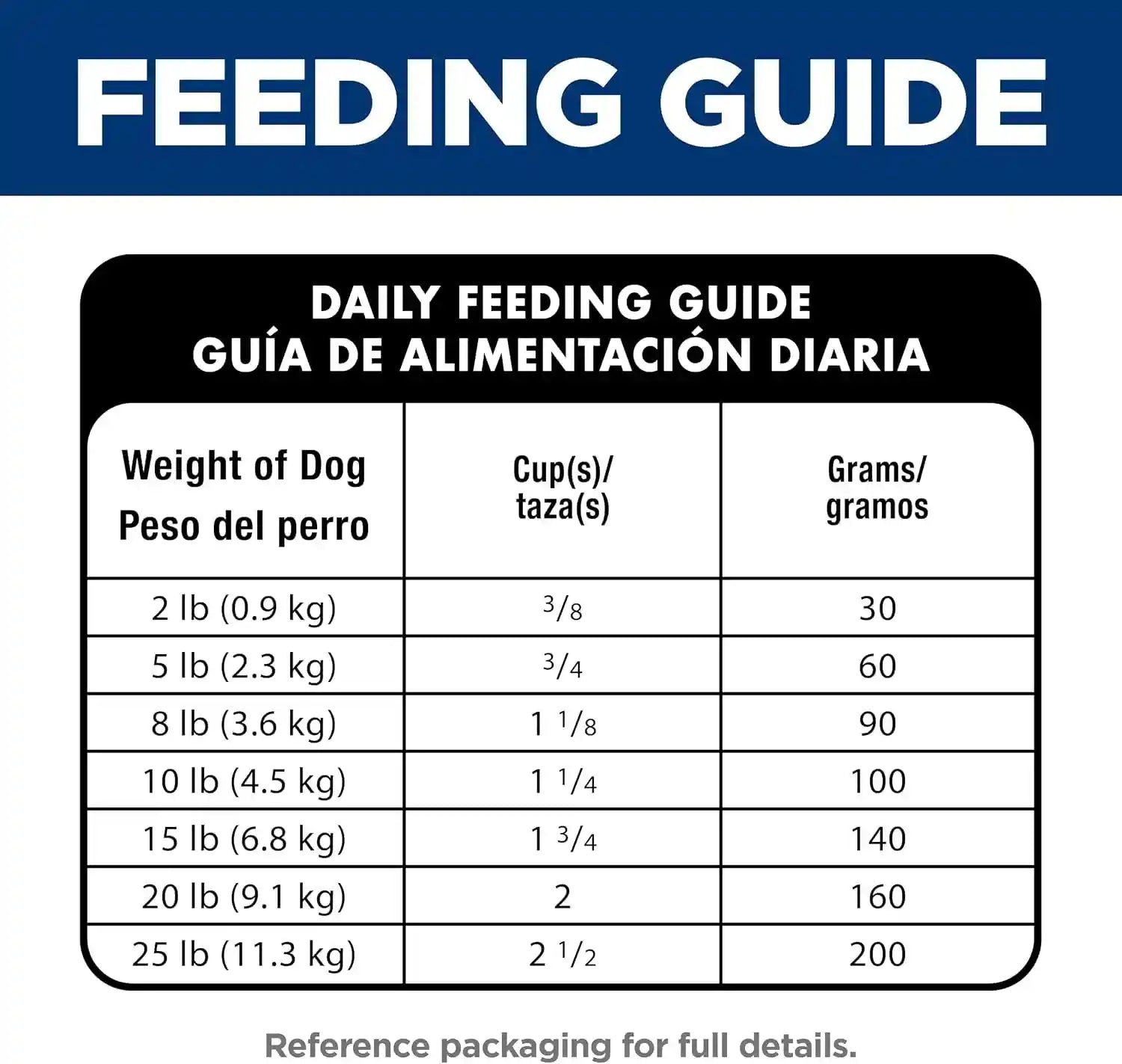 FEEDING GUIDE

DAILY FEEDING GUIDE
GUÍA DE ALIMENTACIÓN DIARIA

| Weight of Dog Peso del perro | Cup(s)/ taza(s) | Grams/ gramos |
|---|---|---|
| 2 lb (0.9 kg) | $\frac{3}{8}$ | 30 |
| 5 lb (2.3 kg) | $\frac{3}{4}$ | 60 |
| 8 lb (3.6 kg) | $1\frac{1}{8}$ | 90 |
| 10 lb (4.5 kg) | $1\frac{1}{4}$ | 100 |
| 15 lb (6.8 kg) | $1\frac{3}{4}$ | 140 |
| 20 lb (9.1 kg) | 2 | 160 |
| 25 lb (11.3 kg) | $2\frac{1}{2}$ | 200 |

Reference packaging for full details.